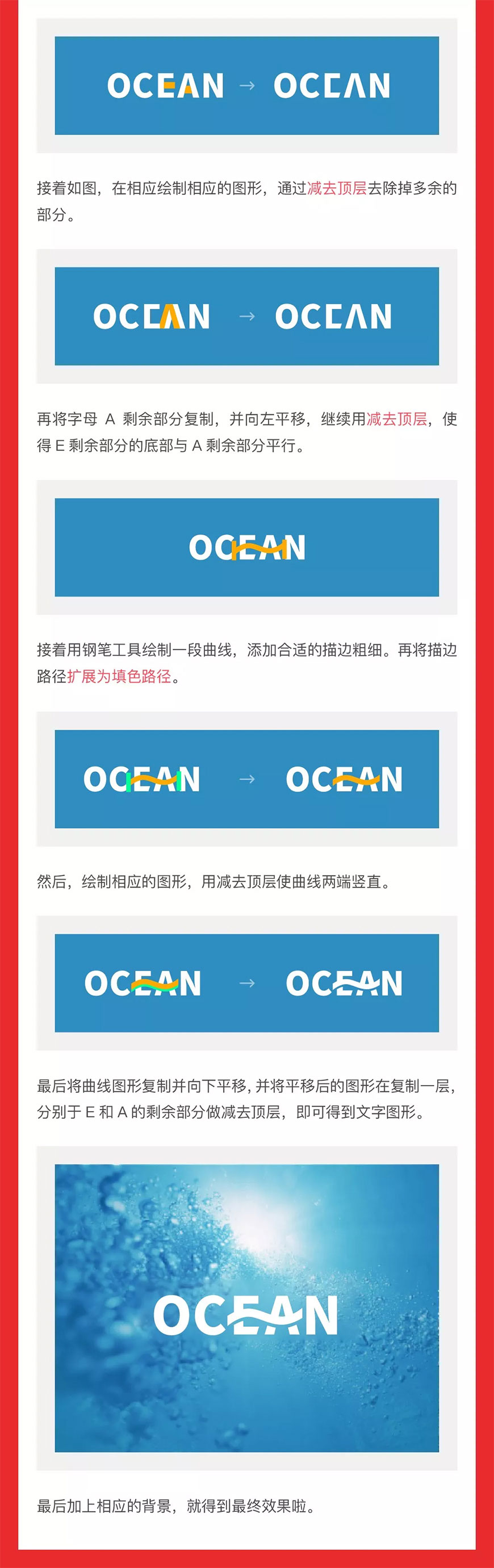 OCEAN → OCEAN

接着如图，在相应绘制相应的图形，通过减去顶层去除掉多余的部分。

OCEAN → OCEAN

再将字母 A 剩余部分复制，并向左平移，继续用减去顶层，使得 E 剩余部分的底部与 A 剩余部分平行。

OCEAN

接着用钢笔工具绘制一段曲线，添加合适的描边粗细。再将描边路径扩展为填色路径。

OCEAN → OCEAN

然后，绘制相应的图形，用减去顶层使曲线两端竖直。

OCEAN → OCEAN

最后将曲线图形复制并向下平移，并将平移后的图形在复制一层，分别于 E 和 A 的剩余部分做减去顶层，即可得到文字图形。

OCEAN

最后加上相应的背景，就得到最终效果啦。